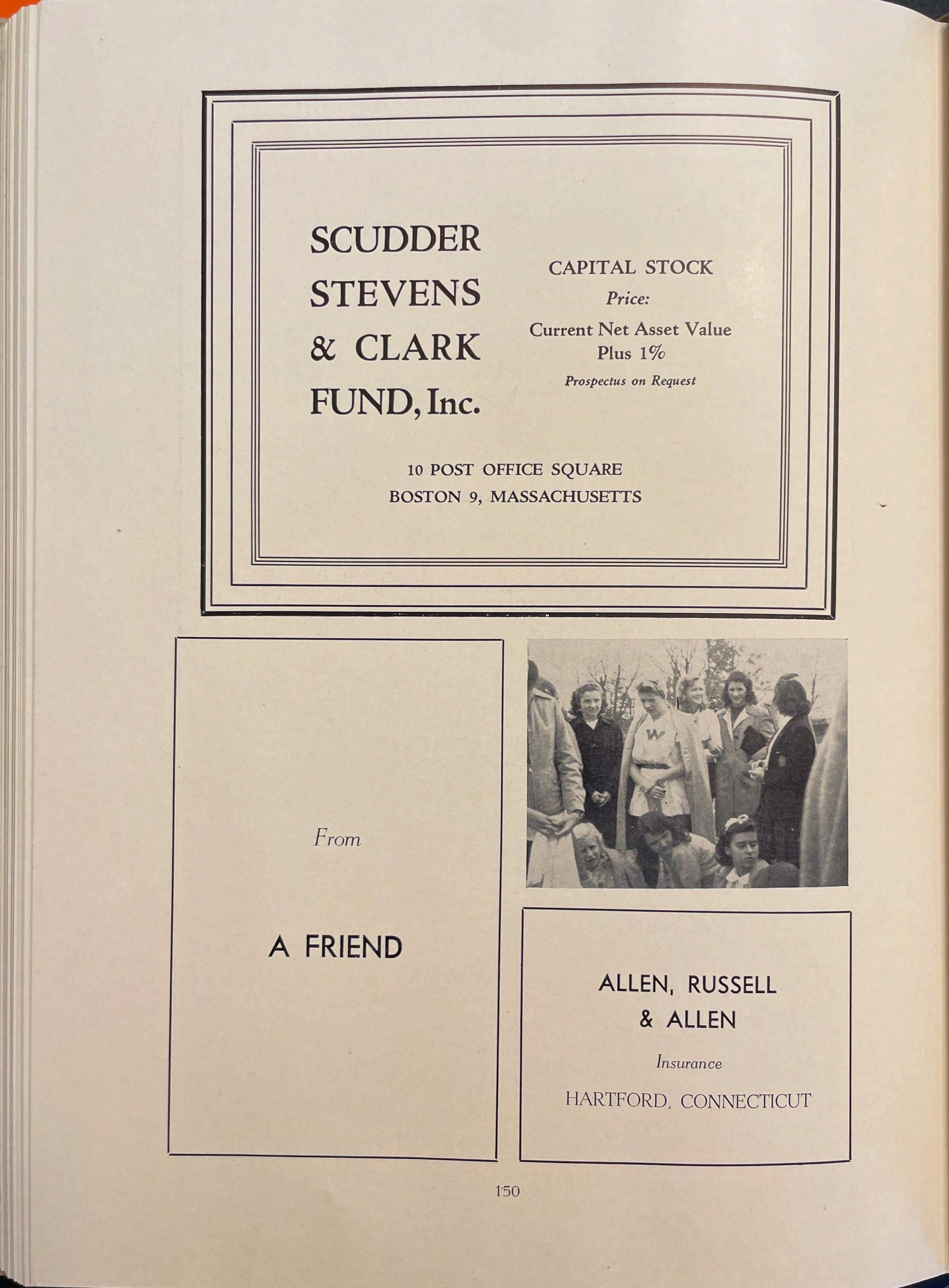 SCUDDER STEVENS & CLARK FUND, Inc.

CAPITAL STOCK
Price:
Current Net Asset Value Plus 1%
Prospectus on Request

10 POST OFFICE SQUARE
BOSTON 9, MASSACHUSETTS

From

A FRIEND

W

ALLEN, RUSSELL & ALLEN
Insurance
HARTFORD, CONNECTICUT

150